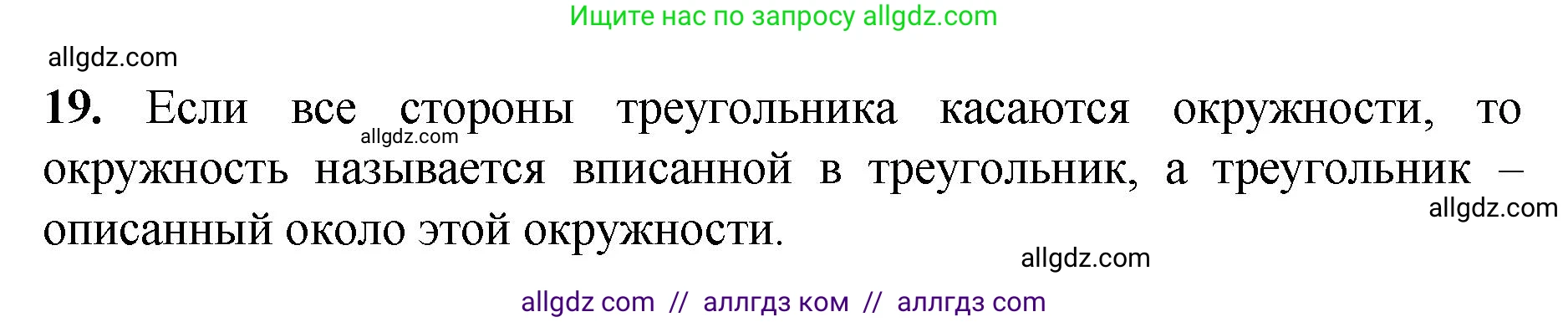 Ищите нас по запросу allgdz.com

allgdz.com

19. Если все стороны треугольника касаются окружности, то окружность называется вписанной в треугольник, а треугольник – описанный около этой окружности.

allgdz.com

allgdz.com

allgdz.com

allgdz com // аллгдз ком // аллгдз com